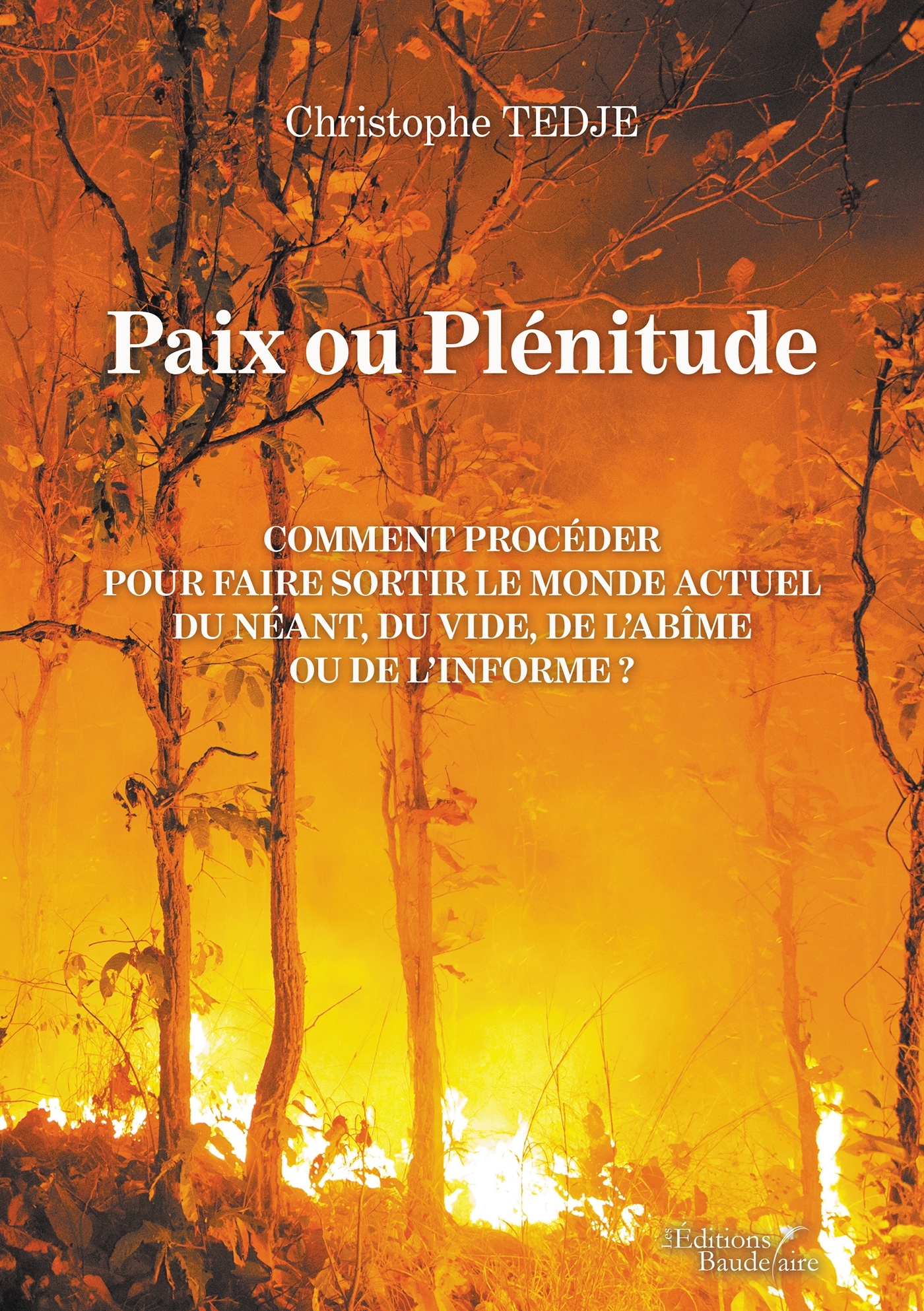 Christophe TEDJE

Paix ou Plénitude

COMMENT PROCÉDER
POUR FAIRE SORTIR LE MONDE ACTUEL
DU NÉANT, DU VIDE, DE L'ABÎME
OU DE L'INFORME ?

Les Éditions Baudelaire